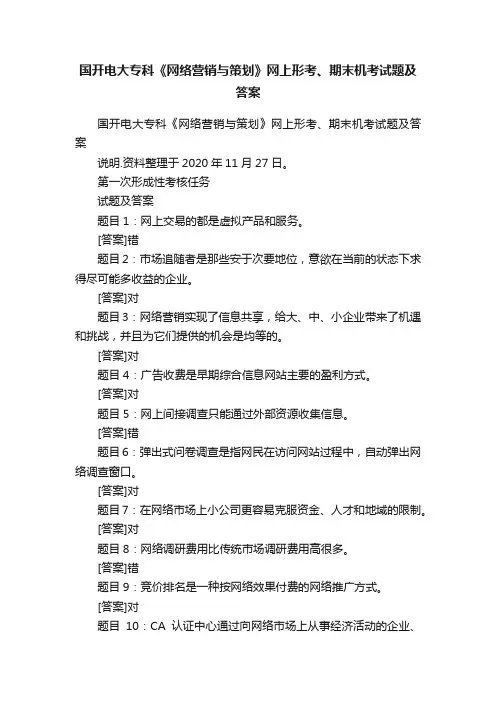 国开电大专科《网络营销与策划》网上形考、期末机考试题及答案

国开电大专科《网络营销与策划》网上形考、期末机考试题及答案

说明.资料整理于 2020 年 11 月 27 日。

第一次形成性考核任务

试题及答案

题目 1：网上交易的都是虚拟产品和服务。

[答案]错

题目 2：市场追随者是那些安于次要地位，意欲在当前的状态下求得尽可能多收益的企业。

[答案]对

题目 3：网络营销实现了信息共享，给大、中、小企业带来了机遇和挑战，并且为它们提供的机会是均等的。

[答案]对

题目 4：广告收费是早期综合信息网站主要的盈利方式。

[答案]对

题目 5：网上间接调查只能通过外部资源收集信息。

[答案]错

题目 6：弹出式问卷调查是指网民在访问网站过程中，自动弹出网络调查窗口。

[答案]对

题目 7：在网络市场上小公司更容易克服资金、人才和地域的限制。

[答案]对

题目 8：网络调研费用比传统市场调研费用高很多。

[答案]错

题目 9：竞价排名是一种按网络效果付费的网络推广方式。

[答案]对

题目 10：CA 认证中心通过向网络市场上从事经济活动的企业、